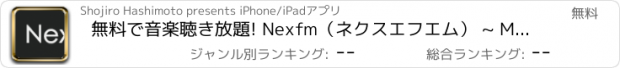 Nex

Shojiro Hashimoto presents iPhone/iPadアプリ

無料

無料で音楽聴き放題! Nexfm（ネクスエフエム） ~ M...

ジャンル別ランキング: --

総合ランキング: --